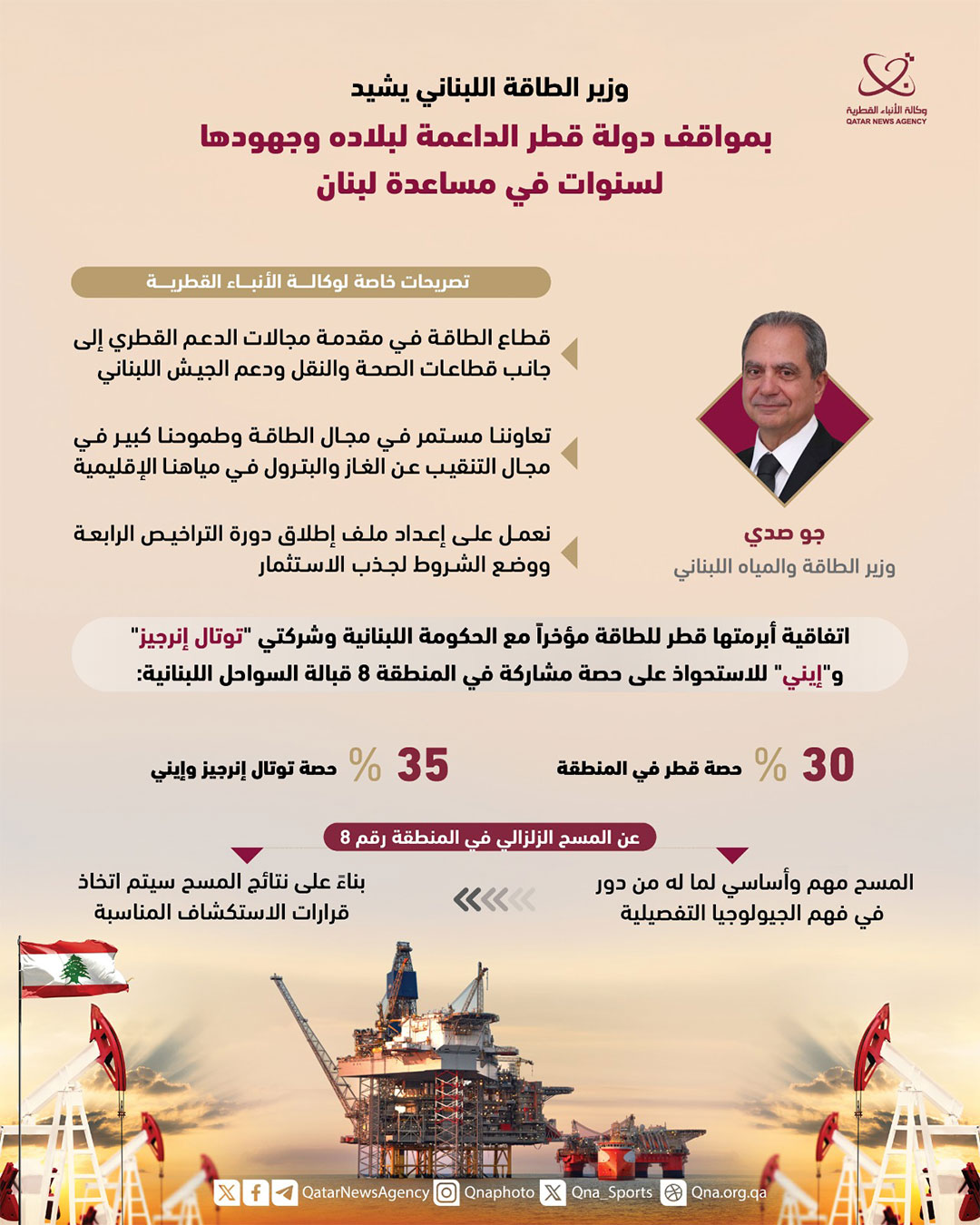 وكالة الأنباء القطرية
QATAR NEWS AGENCY

وزير الطاقة اللبناني يشيد
بمواقف دولة قطر الداعمة لبلاده وجهودها
لسنوات في مساعدة لبنان

تصريحات خاصة لوكالة الأنباء القطرية

قطاع الطاقة في مقدمة مجالات الدعم القطري إلى جانب قطاعات الصحة والنقل ودعم الجيش اللبناني

تعاوننا مستمر في مجال الطاقة وطموحنا كبير في مجال التنقيب عن الغاز والبترول في مياهنا الإقليمية

نعمل على إعداد ملف إطلاق دورة التراخيص الرابعة ووضع الشروط لجذب الاستثمار

جو صدي
وزير الطاقة والمياه اللبناني

اتفاقية أبرمتها قطر للطاقة مؤخراً مع الحكومة اللبنانية وشركتي "توتال إنرجيز" و"إيني" للاستحواذ على حصة مشاركة في المنطقة 8 قبالة السواحل اللبنانية:

30 % حصة قطر في المنطقة

35 % حصة توتال إنرجيز وإيني

عن المسح الزلزالي في المنطقة رقم 8

المسح مهم وأساسي لما له من دور في فهم الجيولوجيا التفصيلية

بناءً على نتائج المسح سيتم اتخاذ قرارات الاستكشاف المناسبة

QatarNewsAgency Qnaphoto Qna_Sports Qna.org.qa